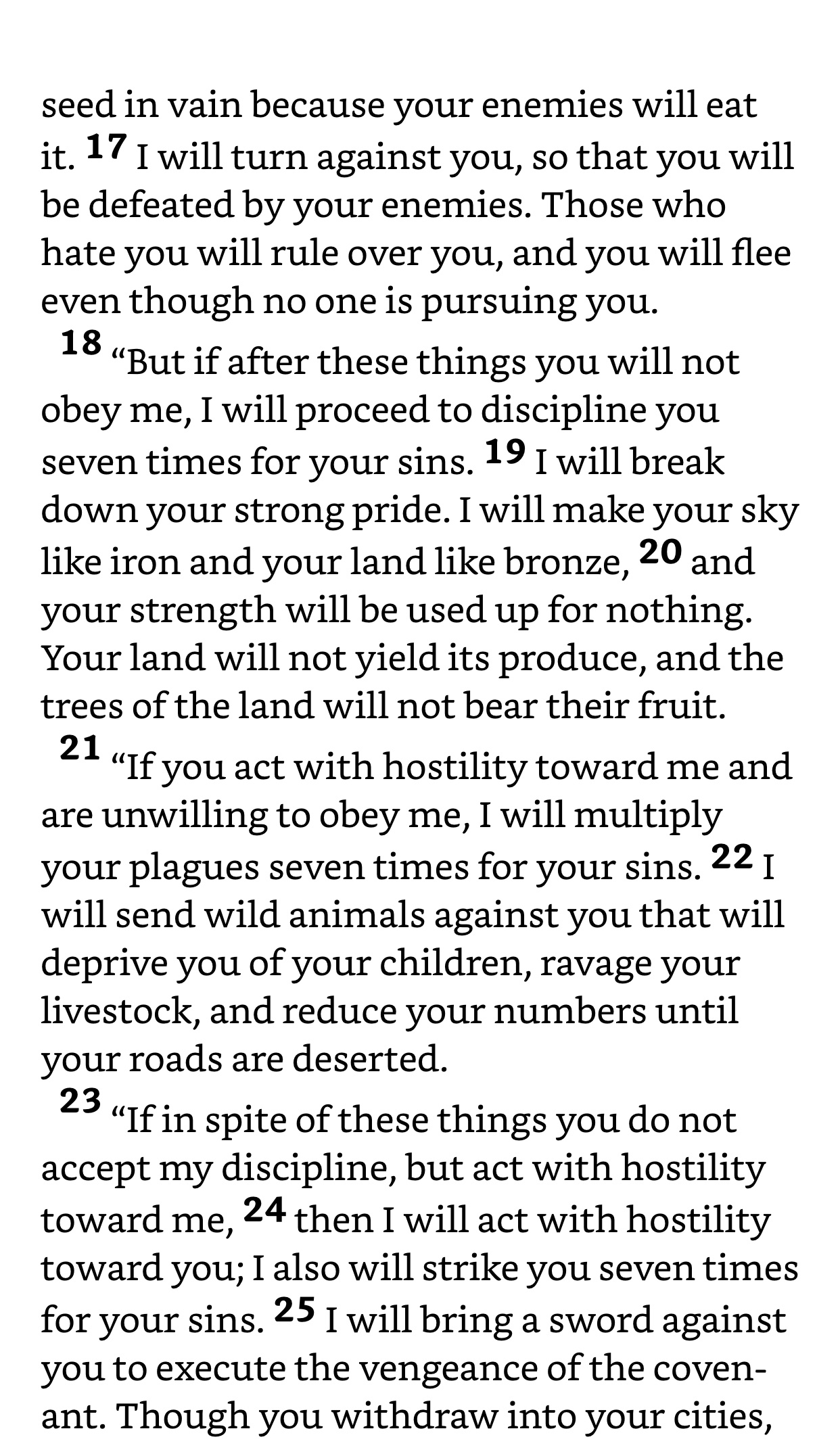 seed in vain because your enemies will eat it. 17 I will turn against you, so that you will be defeated by your enemies. Those who hate you will rule over you, and you will flee even though no one is pursuing you.

18 “But if after these things you will not obey me, I will proceed to discipline you seven times for your sins. 19 I will break down your strong pride. I will make your sky like iron and your land like bronze, 20 and your strength will be used up for nothing. Your land will not yield its produce, and the trees of the land will not bear their fruit.

21 “If you act with hostility toward me and are unwilling to obey me, I will multiply your plagues seven times for your sins. 22 I will send wild animals against you that will deprive you of your children, ravage your livestock, and reduce your numbers until your roads are deserted.

23 “If in spite of these things you do not accept my discipline, but act with hostility toward me, 24 then I will act with hostility toward you; I also will strike you seven times for your sins. 25 I will bring a sword against you to execute the vengeance of the covenant. Though you withdraw into your cities,